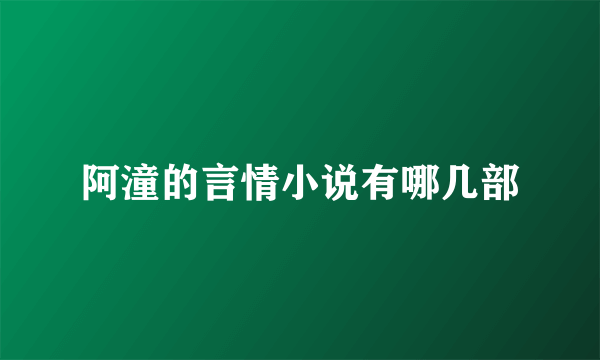 阿潼的言情小说有哪几部